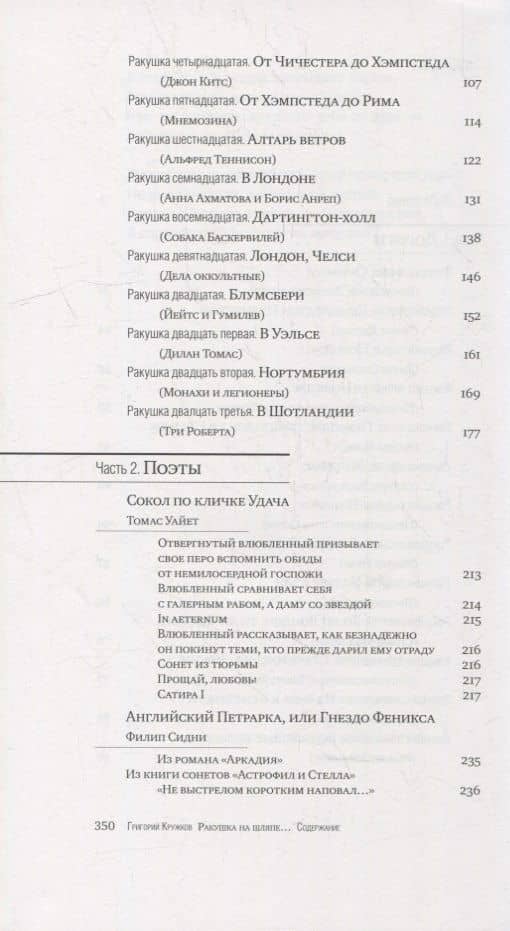 Ракушка четырнадцатая. От Чичестера до Хэмпстеда
(Джон Китс) 107

Ракушка пятнадцатая. От Хэмпстеда до Рима
(Мнемозина) 114

Ракушка шестнадцатая. Алтарь ветров
(Альфред Теннисон) 122

Ракушка семнадцатая. В Лондоне
(Анна Ахматова и Борис Анреп) 131

Ракушка восемнадцатая. Дартингтон-холл
(Собака Баскервилей) 138

Ракушка девятнадцатая. Лондон, Челси
(Дела оккультные) 146

Ракушка двадцатая. Блумсбери
(Йейтс и Гумилев) 152

Ракушка двадцать первая. В Уэльсе
(Дилан Томас) 161

Ракушка двадцать вторая. Нортумбрия
(Монахи и легионеры) 169

Ракушка двадцать третья. В Шотландии
(Три Роберта) 177

Часть 2. Поэты

Сокол по кличке Удача
Томас Уайет

Отвергнутый влюбленный призывает свое перо вспомнить обиды от немилосердной госпожи 213
Влюбленный сравнивает себя с галерным рабом, а даму со звездой 214
In aeternum 215
Влюбленный рассказывает, как безнадежно он покинут теми, кто прежде дарил ему отраду 216
Сонет из тюрьмы 216
Прощай, любовь! 217
Сатира I 217

Английский Петрарка, или Гнездо Феникса
Филип Сидни

Из романа «Аркадия» 235
Из книги сонетов «Астрофил и Стелла»
«Не выстрелом коротким наповал...» 236

350 Григорий Кружков Ракушка на шляпе... Содержание